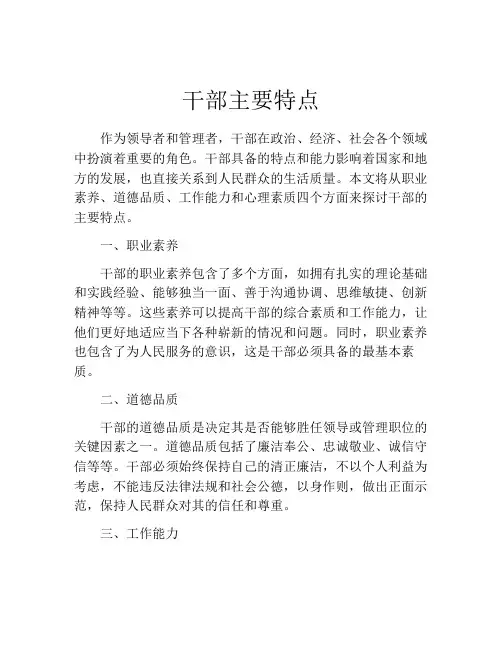 干部主要特点

作为领导者和管理者，干部在政治、经济、社会各个领域中扮演着重要的角色。干部具备的特点和能力影响着国家和地方的发展，也直接关系到人民群众的生活质量。本文将从职业素养、道德品质、工作能力和心理素质四个方面来探讨干部的主要特点。

一、职业素养

干部的职业素养包含了多个方面，如拥有扎实的理论基础和实践经验、能够独当一面、善于沟通协调、思维敏捷、创新精神等等。这些素养可以提高干部的综合素质和工作能力，让他们更好地适应当下各种崭新的情况和问题。同时，职业素养也包含了为人民服务的意识，这是干部必须具备的最基本素质。

二、道德品质

干部的道德品质是决定其是否能够胜任领导或管理职位的关键因素之一。道德品质包括了廉洁奉公、忠诚敬业、诚信守信等等。干部必须始终保持自己的清正廉洁，不以个人利益为考虑，不能违反法律法规和社会公德，以身作则，做出正面示范，保持人民群众对其的信任和尊重。

三、工作能力